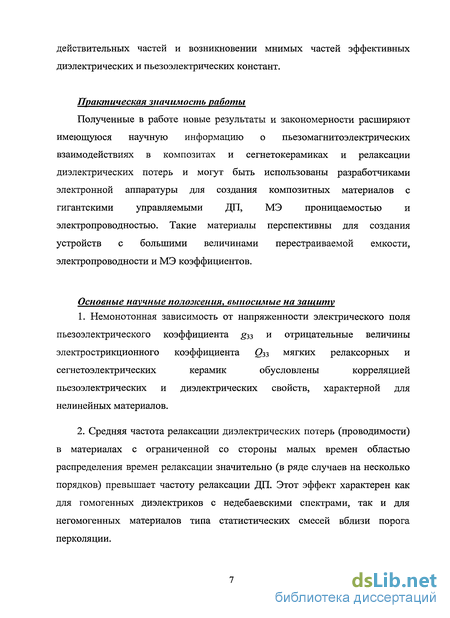 действительных частей и возникновении мнимых частей эффективных диэлектрических и пьезоэлектрических констант.

Практическая значимость работы

Полученные в работе новые результаты и закономерности расширяют имеющуюся научную информацию о пьезомагнитоэлектрических взаимодействиях в композитах и сегнетокерамиках и релаксации диэлектрических потерь и могут быть использованы разработчиками электронной аппаратуры для создания композитных материалов с гигантскими управляемыми ДП, МЭ проницаемостью и электропроводностью. Такие материалы перспективны для создания устройств с большими величинами перестраиваемой емкости, электропроводности и МЭ коэффициентов.

Основные научные положения, выносимые на защиту

1. Немонотонная зависимость от напряженности электрического поля пьезоэлектрического коэффициента $g_{33}$ и отрицательные величины электрострикционного коэффициента $Q_{33}$ мягких релаксорных и сегнетоэлектрических керамик обусловлены корреляцией пьезоэлектрических и диэлектрических свойств, характерной для нелинейных материалов.

2. Средняя частота релаксации диэлектрических потерь (проводимости) в материалах с ограниченной со стороны малых времен областью распределения времен релаксации значительно (в ряде случаев на несколько порядков) превышает частоту релаксации ДП. Этот эффект характерен как для гомогенных диэлектриков с недебаевскими спектрами, так и для негомогенных материалов типа статистических смесей вблизи порога перколяции.

7

dsLib.net
библиотека диссертаций